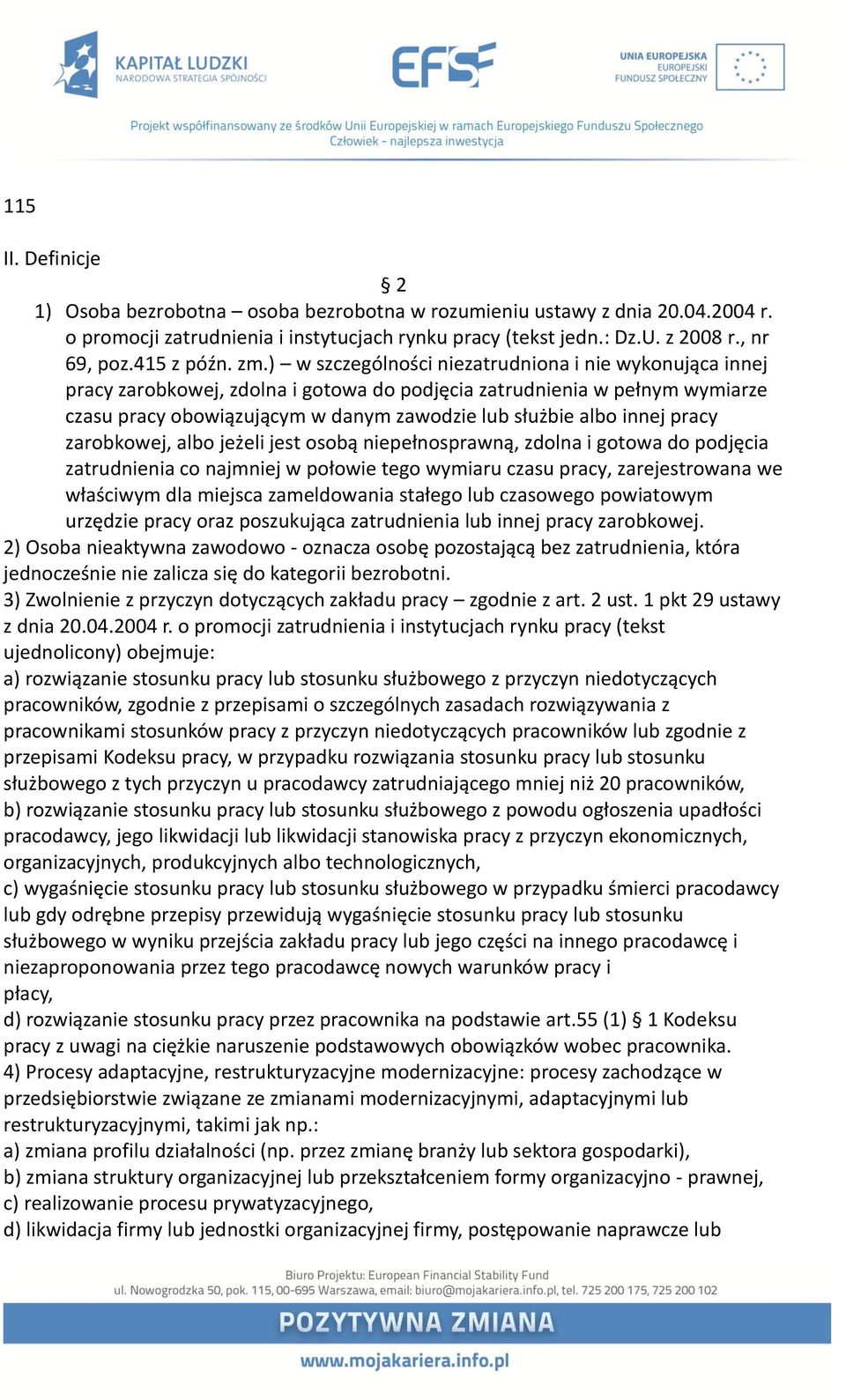 KAPITAŁ LUDZKI
NARODOWA STRATEGIA SPÓJNOŚCI

EFS

UNIA EUROPEJSKA
EUROPEJSKI
FUNDUSZ SPOŁECZNY

Projekt współfinansowany ze środków Unii Europejskiej w ramach Europejskiego Funduszu Społecznego
Człowiek - najlepsza inwestycja

115

II. Definicje

§ 2

1) Osoba bezrobotna – osoba bezrobotna w rozumieniu ustawy z dnia 20.04.2004 r. o promocji zatrudnienia i instytucjach rynku pracy (tekst jedn.: Dz.U. z 2008 r., nr 69, poz.415 z późn. zm.) – w szczególności niezatrudniona i nie wykonująca innej pracy zarobkowej, zdolna i gotowa do podjęcia zatrudnienia w pełnym wymiarze czasu pracy obowiązującym w danym zawodzie lub służbie albo innej pracy zarobkowej, albo jeżeli jest osobą niepełnosprawną, zdolna i gotowa do podjęcia zatrudnienia co najmniej w połowie tego wymiaru czasu pracy, zarejestrowana we właściwym dla miejsca zameldowania stałego lub czasowego powiatowym urzędzie pracy oraz poszukująca zatrudnienia lub innej pracy zarobkowej.
2) Osoba nieaktywna zawodowo - oznacza osobę pozostającą bez zatrudnienia, która jednocześnie nie zalicza się do kategorii bezrobotni.
3) Zwolnienie z przyczyn dotyczących zakładu pracy – zgodnie z art. 2 ust. 1 pkt 29 ustawy z dnia 20.04.2004 r. o promocji zatrudnienia i instytucjach rynku pracy (tekst ujednolicony) obejmuje:
a) rozwiązanie stosunku pracy lub stosunku służbowego z przyczyn niedotyczących pracowników, zgodnie z przepisami o szczególnych zasadach rozwiązywania z pracownikami stosunków pracy z przyczyn niedotyczących pracowników lub zgodnie z przepisami Kodeksu pracy, w przypadku rozwiązania stosunku pracy lub stosunku służbowego z tych przyczyn u pracodawcy zatrudniającego mniej niż 20 pracowników,
b) rozwiązanie stosunku pracy lub stosunku służbowego z powodu ogłoszenia upadłości pracodawcy, jego likwidacji lub likwidacji stanowiska pracy z przyczyn ekonomicznych, organizacyjnych, produkcyjnych albo technologicznych,
c) wygaśnięcie stosunku pracy lub stosunku służbowego w przypadku śmierci pracodawcy lub gdy odrębne przepisy przewidują wygaśnięcie stosunku pracy lub stosunku służbowego w wyniku przejścia zakładu pracy lub jego części na innego pracodawcę i niezaproponowania przez tego pracodawcę nowych warunków pracy i płacy,
d) rozwiązanie stosunku pracy przez pracownika na podstawie art.55 (1) § 1 Kodeksu pracy z uwagi na ciężkie naruszenie podstawowych obowiązków wobec pracownika.
4) Procesy adaptacyjne, restrukturyzacyjne modernizacyjne: procesy zachodzące w przedsiębiorstwie związane ze zmianami modernizacyjnymi, adaptacyjnymi lub restrukturyzacyjnymi, takimi jak np.:
a) zmiana profilu działalności (np. przez zmianę branży lub sektora gospodarki),
b) zmiana struktury organizacyjnej lub przekształceniem formy organizacyjno - prawnej,
c) realizowanie procesu prywatyzacyjnego,
d) likwidacja firmy lub jednostki organizacyjnej firmy, postępowanie naprawcze lub

Biuro Projektu: European Financial Stability Fund
ul. Nowogrodzka 50, pok. 115, 00-695 Warszawa, email: biuro@mojakariera.info.pl, tel. 725 200 175, 725 200 102

POZYTYWNA ZMIANA
www.mojakariera.info.pl